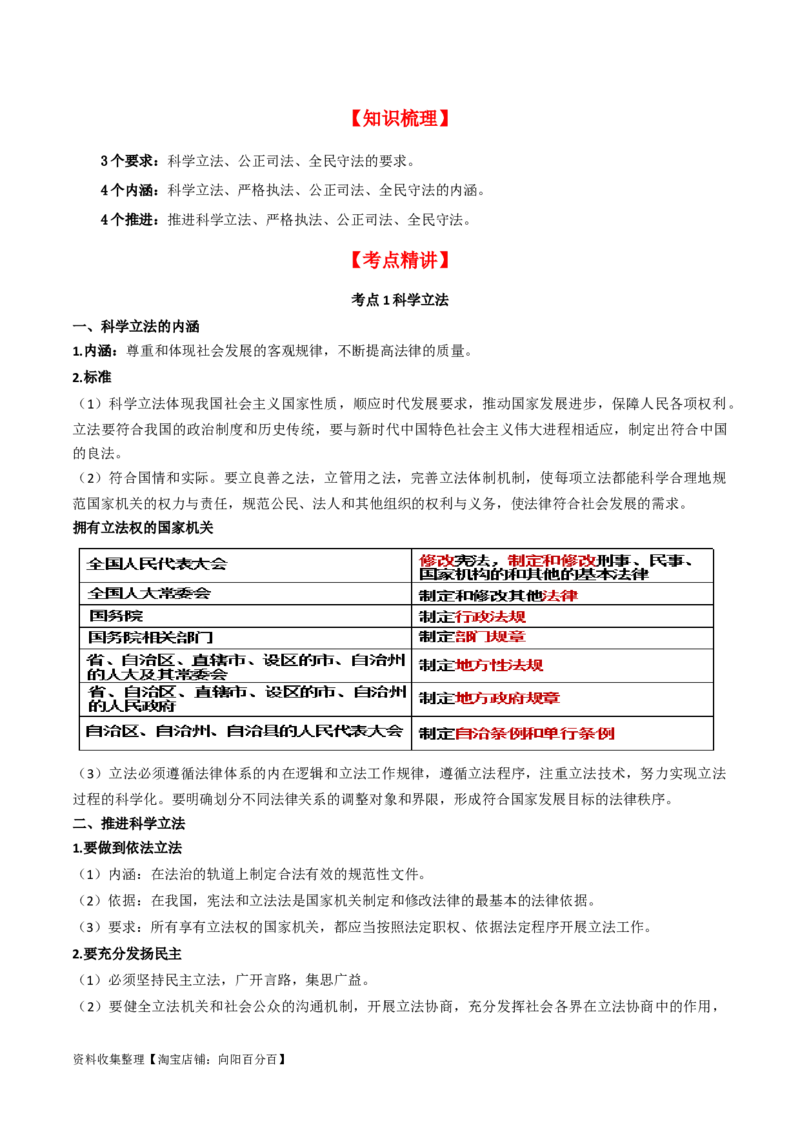 【知识梳理】

3个要求：科学立法、公正司法、全民守法的要求。

4个内涵：科学立法、严格执法、公正司法、全民守法的内涵。

4个推进：推进科学立法、严格执法、公正司法、全民守法。

【考点精讲】

考点1科学立法

一、科学立法的内涵

1.内涵：尊重和体现社会发展的客观规律，不断提高法律的质量。

2.标准

（1）科学立法体现我国社会主义国家性质，顺应时代发展要求，推动国家发展进步，保障人民各项权利。立法要符合我国的政治制度和历史传统，要与新时代中国特色社会主义伟大进程相适应，制定出符合中国的良法。

（2）符合国情和实际。要立良善之法，立管用之法，完善立法体制机制，使每项立法都能科学合理地规范国家机关的权力与责任，规范公民、法人和其他组织的权利与义务，使法律符合社会发展的需求。

拥有立法权的国家机关

| 全国人民代表大会 | 修改宪法，制定和修改刑事、民事、国家机构的和其他的基本法律 |
|---|---|
| 全国人大常委会 | 制定和修改其他法律 |
| 国务院 | 制定行政法规 |
| 国务院相关部门 | 制定部门规章 |
| 省、自治区、直辖市、设区的市、自治州的人大及其常委会 | 制定地方性法规 |
| 省、自治区、直辖市、设区的市、自治州的人民政府 | 制定地方政府规章 |
| 自治区、自治州、自治县的人民代表大会 | 制定自治条例和单行条例 |

（3）立法必须遵循法律体系的内在逻辑和立法工作规律，遵循立法程序，注重立法技术，努力实现立法过程的科学化。要明确划分不同法律关系的调整对象和界限，形成符合国家发展目标的法律秩序。

二、推进科学立法

1.要做到依法立法

（1）内涵：在法治的轨道上制定合法有效的规范性文件。

（2）依据：在我国，宪法和立法法是国家机关制定和修改法律的最基本的法律依据。

（3）要求：所有享有立法权的国家机关，都应当按照法定职权、依据法定程序开展立法工作。

2.要充分发扬民主

（1）必须坚持民主立法，广开言路，集思广益。

（2）要健全立法机关和社会公众的沟通机制，开展立法协商，充分发挥社会各界在立法协商中的作用，

资料收集整理【淘宝店铺：向阳百分百】